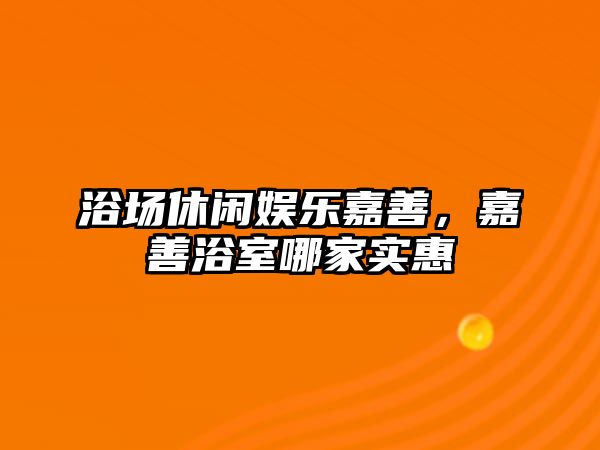 浴场休闲娱乐嘉善，嘉善浴室哪家实惠